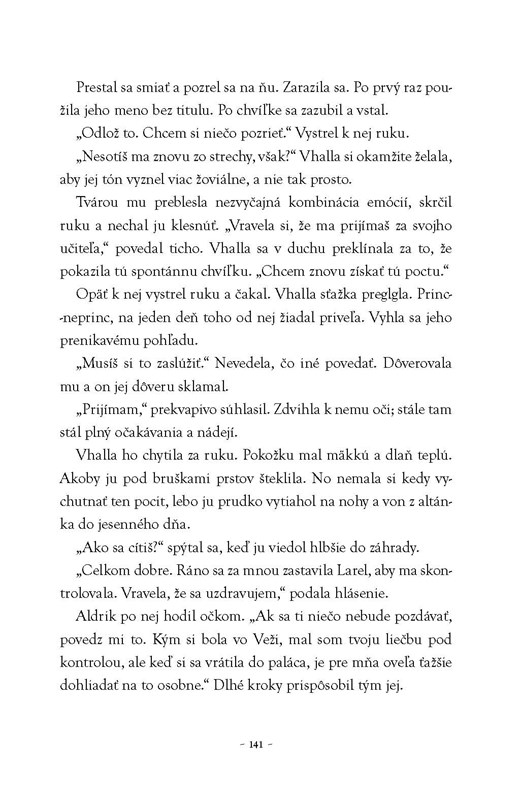 Prestal sa smiať a pozrel sa na ňu. Zarazila sa. Po prvý raz použila jeho meno bez titulu. Po chvíľke sa zazubil a vstal.

„Odlož to. Chcem si niečo pozrieť.“ Vystrel k nej ruku.

„Nesotíš ma znovu zo strechy, však?“ Vhalla si okamžite želala, aby jej tón vyznel viac žoviálne, a nie tak prosto.

Tvárou mu preblesla nezvyčajná kombinácia emócií, skrčil ruku a nechal ju klesnúť. „Vravela si, že ma prijímaš za svojho učiteľa,“ povedal ticho. Vhalla sa v duchu preklínala za to, že pokazila tú spontánnu chvíľku. „Chcem znovu získať tú poctu.“

Opäť k nej vystrel ruku a čakal. Vhalla sťažka preglgla. Princ-neprinc, na jeden deň toho od nej žiadal priveľa. Vyhla sa jeho prenikavému pohľadu.

„Musíš si to zaslúžiť.“ Nevedela, čo iné povedať. Dôverovala mu a on jej dôveru sklamal.

„Prijímam,“ prekvapivo súhlasil. Zdvihla k nemu oči; stále tam stál plný očakávania a nádejí.

Vhalla ho chytila za ruku. Pokožku mal mäkkú a dlaň teplú. Akoby ju pod bruškami prstov šteklila. No nemala si kedy vychutnať ten pocit, lebo ju prudko vytiahol na nohy a von z altánka do jesenného dňa.

„Ako sa cítiš?“ spýtal sa, keď ju viedol hlbšie do záhrady.

„Celkom dobre. Ráno sa za mnou zastavila Larel, aby ma skontrolovala. Vravela, že sa uzdravujem,“ podala hlásenie.

Aldrik po nej hodil očkom. „Ak sa ti niečo nebude pozdávať, povedz mi to. Kým si bola vo Veži, mal som tvoju liečbu pod kontrolou, ale keď si sa vrátila do paláca, je pre mňa oveľa ťažšie dohliadať na to osobne.“ Dlhé kroky prispôsobil tým jej.

– 141 –